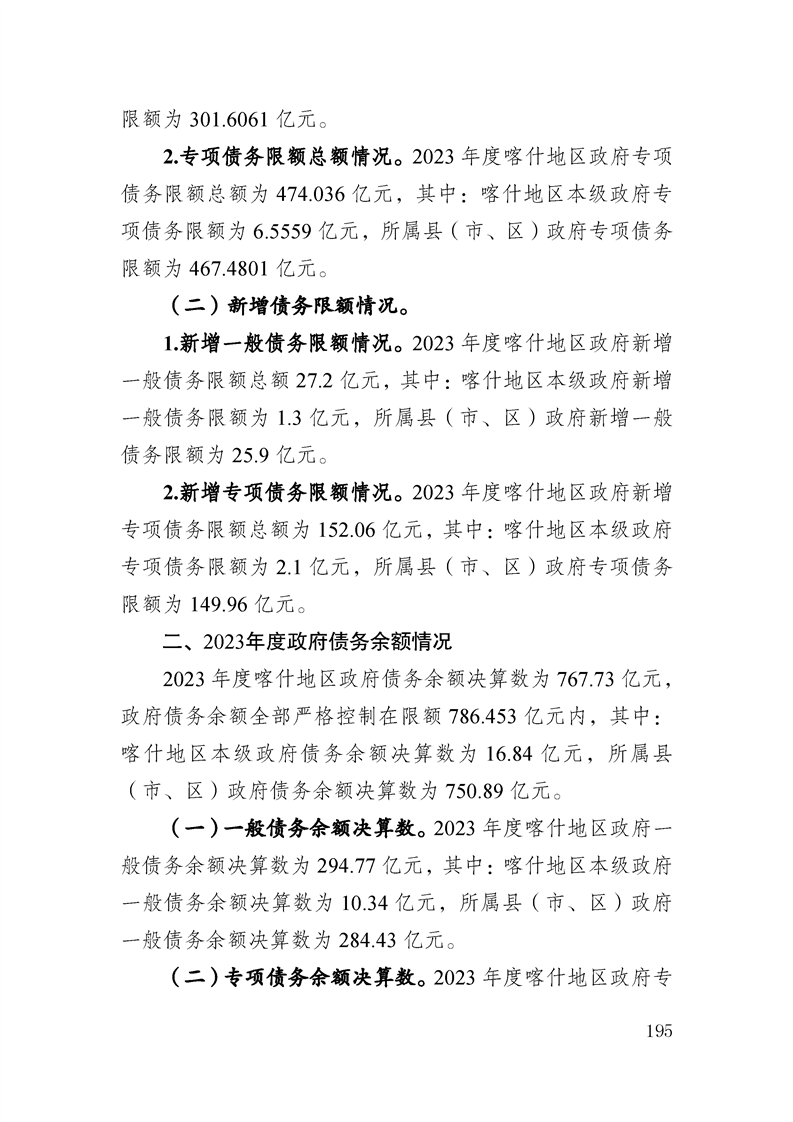 限额为 301.6061 亿元。

2.专项债务限额总额情况。2023 年度喀什地区政府专项债务限额总额为 474.036 亿元，其中：喀什地区本级政府专项债务限额为 6.5559 亿元，所属县（市、区）政府专项债务限额为 467.4801 亿元。

（二）新增债务限额情况。

1.新增一般债务限额情况。2023 年度喀什地区政府新增一般债务限额总额 27.2 亿元，其中：喀什地区本级政府新增一般债务限额为 1.3 亿元，所属县（市、区）政府新增一般债务限额为 25.9 亿元。

2.新增专项债务限额情况。2023 年度喀什地区政府新增专项债务限额总额为 152.06 亿元，其中：喀什地区本级政府专项债务限额为 2.1 亿元，所属县（市、区）政府专项债务限额为 149.96 亿元。

二、2023年度政府债务余额情况

2023 年度喀什地区政府债务余额决算数为 767.73 亿元，政府债务余额全部严格控制在限额 786.453 亿元内，其中：喀什地区本级政府债务余额决算数为 16.84 亿元，所属县（市、区）政府债务余额决算数为 750.89 亿元。

（一）一般债务余额决算数。2023 年度喀什地区政府一般债务余额决算数为 294.77 亿元，其中：喀什地区本级政府一般债务余额决算数为 10.34 亿元，所属县（市、区）政府一般债务余额决算数为 284.43 亿元。

（二）专项债务余额决算数。2023 年度喀什地区政府专

195